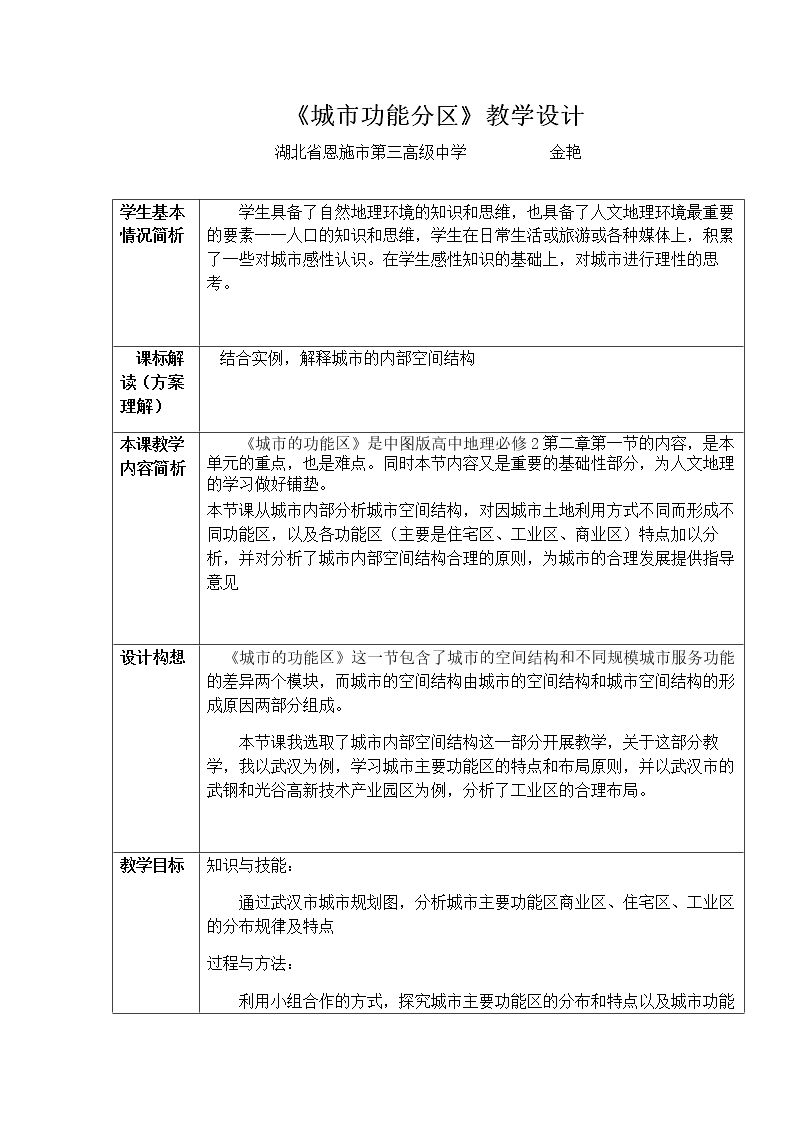 《城市功能分区》教学设计

湖北省恩施市第三高级中学 金艳

| 学生基本情况简析 | 学生具备了自然地理环境的知识和思维，也具备了人文地理环境最重要的要素——人口的知识和思维，学生在日常生活或旅游或各种媒体上，积累了一些对城市感性认识。在学生感性知识的基础上，对城市进行理性的思考。 |
|---|---|
| 课标解读（方案理解） | 结合实例，解释城市的内部空间结构 |
| 本课教学内容简析 | 《城市的功能区》是中图版高中地理必修2第二章第一节的内容，是本单元的重点，也是难点。同时本节内容又是重要的基础性部分，为人文地理的学习做好铺垫。 本节课从城市内部分析城市空间结构，对因城市土地利用方式不同而形成不同功能区，以及各功能区（主要是住宅区、工业区、商业区）特点加以分析，并对分析了城市内部空间结构合理的原则，为城市的合理发展提供指导意见 |
| 设计构想 | 《城市的功能区》这一节包含了城市的空间结构和不同规模城市服务功能的差异两个模块，而城市的空间结构由城市的空间结构和城市空间结构的形成原因两部分组成。 本节课我选取了城市内部空间结构这一部分开展教学，关于这部分教学，我以武汉为例，学习城市主要功能区的特点和布局原则，并以武汉市的武钢和光谷高新技术产业园区为例，分析了工业区的合理布局。 |
| 教学目标 | 知识与技能： 通过武汉市城市规划图，分析城市主要功能区商业区、住宅区、工业区的分布规律及特点 过程与方法： 利用小组合作的方式，探究城市主要功能区的分布和特点以及城市功能 |